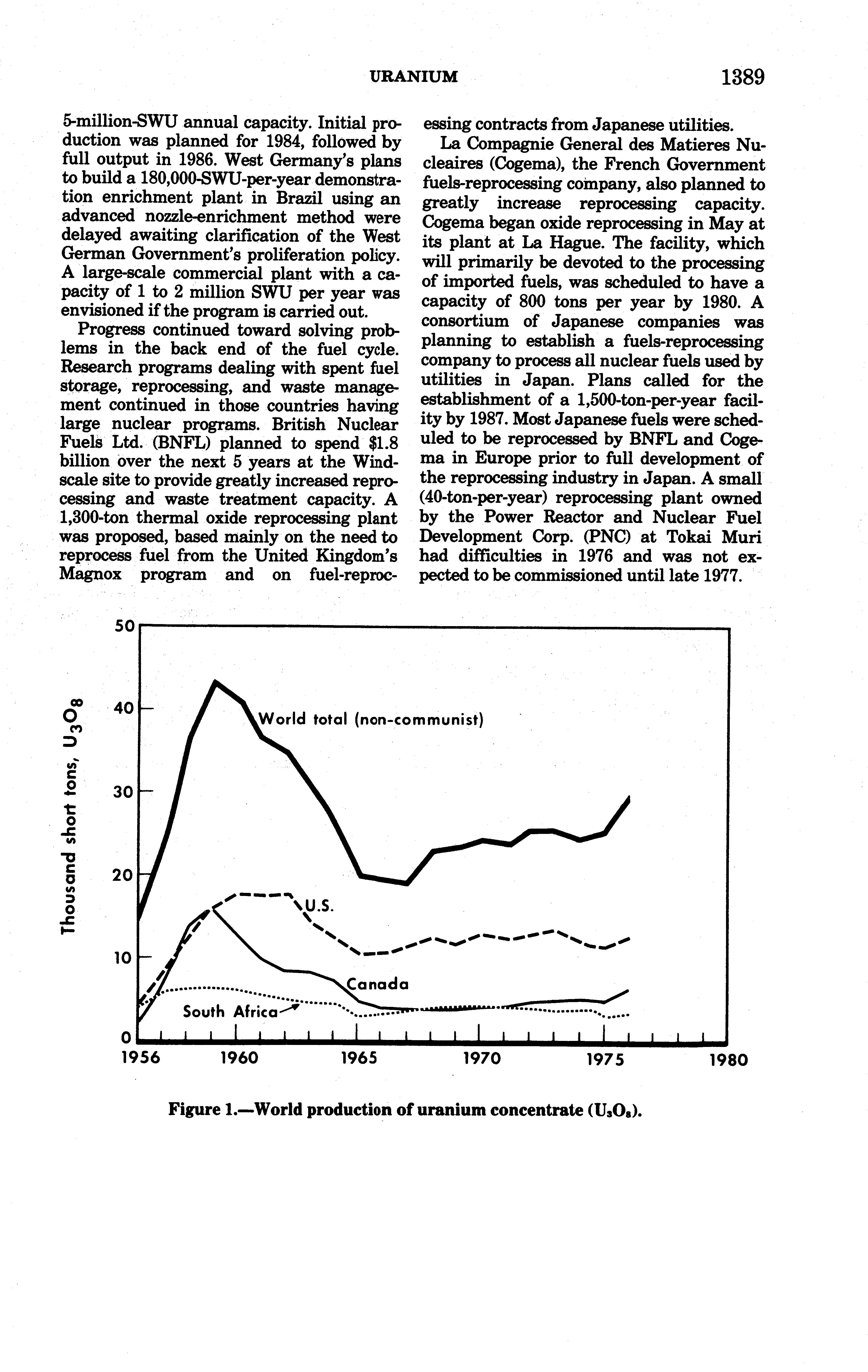 URANIUM 1389

5-million-SWU annual capacity. Initial production was planned for 1984, followed by full output in 1986. West Germany's plans to build a 180,000-SWU-per-year demonstration enrichment plant in Brazil using an advanced nozzle-enrichment method were delayed awaiting clarification of the West German Government's proliferation policy. A large-scale commercial plant with a capacity of 1 to 2 million SWU per year was envisioned if the program is carried out.

Progress continued toward solving problems in the back end of the fuel cycle. Research programs dealing with spent fuel storage, reprocessing, and waste management continued in those countries having large nuclear programs. British Nuclear Fuels Ltd. (BNFL) planned to spend $1.8 billion over the next 5 years at the Windscale site to provide greatly increased reprocessing and waste treatment capacity. A 1,300-ton thermal oxide reprocessing plant was proposed, based mainly on the need to reprocess fuel from the United Kingdom's Magnox program and on fuel-reprocessing contracts from Japanese utilities.

La Compagnie General des Matieres Nucleaires (Cogema), the French Government fuels-reprocessing company, also planned to greatly increase reprocessing capacity. Cogema began oxide reprocessing in May at its plant at La Hague. The facility, which will primarily be devoted to the processing of imported fuels, was scheduled to have a capacity of 800 tons per year by 1980. A consortium of Japanese companies was planning to establish a fuels-reprocessing company to process all nuclear fuels used by utilities in Japan. Plans called for the establishment of a 1,500-ton-per-year facility by 1987. Most Japanese fuels were scheduled to be reprocessed by BNFL and Cogema in Europe prior to full development of the reprocessing industry in Japan. A small (40-ton-per-year) reprocessing plant owned by the Power Reactor and Nuclear Fuel Development Corp. (PNC) at Tokai Muri had difficulties in 1976 and was not expected to be commissioned until late 1977.

Thousand short tons, $U_3O_8$
50
40
30
20
10
0
World total (non-communist)
U.S.
Canada
South Africa
1956 1960 1965 1970 1975 1980

Figure 1.—World production of uranium concentrate ($U_3O_8$).